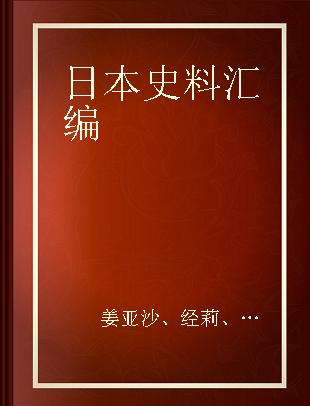 日本史料汇编

姜亚沙、经莉、…